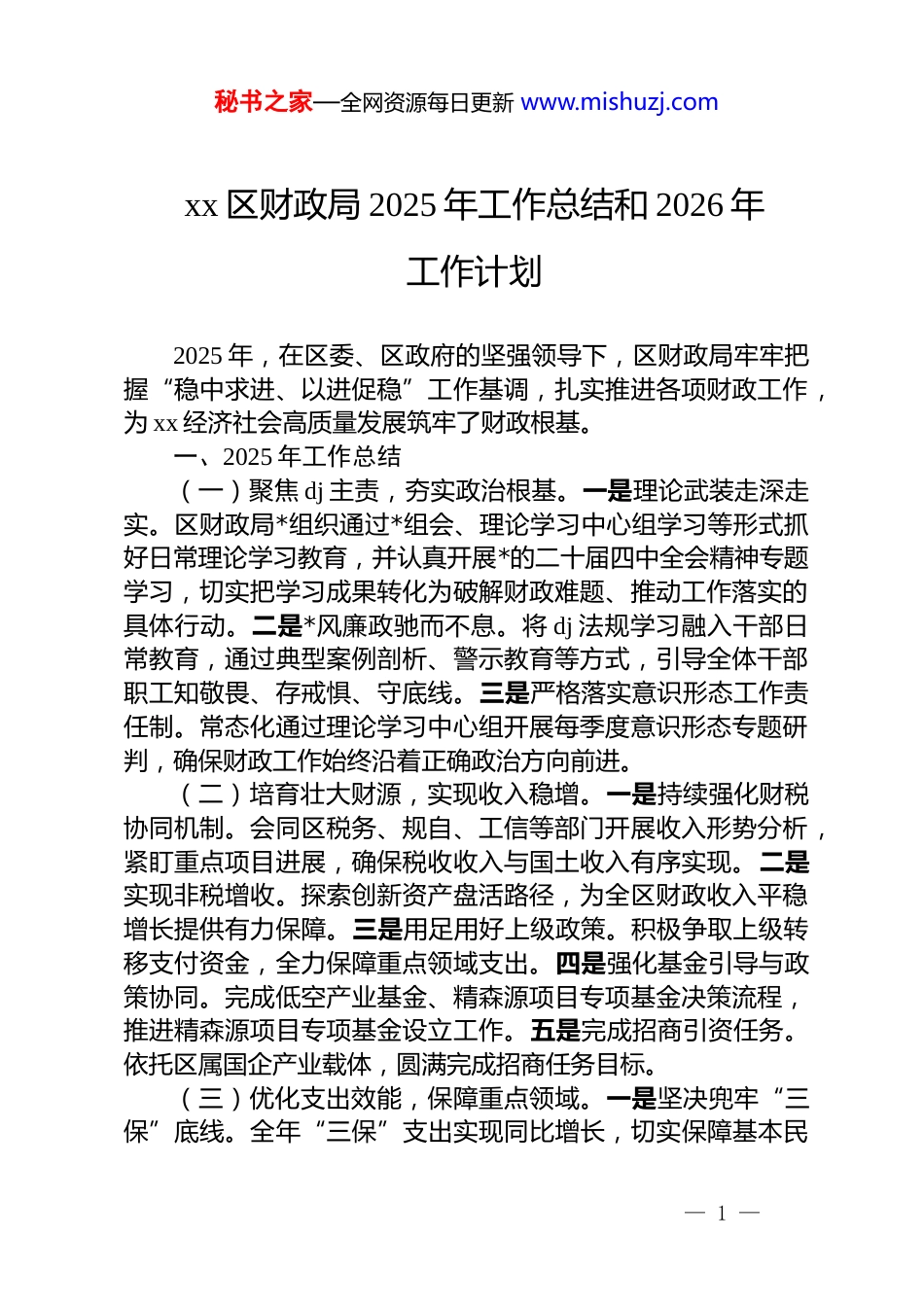 秘书之家—全网资源每日更新 www.mishuzj.com

xx 区财政局 2025 年工作总结和 2026 年工作计划

2025 年，在区委、区政府的坚强领导下，区财政局牢牢把握“稳中求进、以进促稳”工作基调，扎实推进各项财政工作，为 xx 经济社会高质量发展筑牢了财政根基。

一、2025 年工作总结

（一）聚焦 dj 主责，夯实政治根基。一是理论武装走深走实。区财政局*组织通过*组会、理论学习中心组学习等形式抓好日常理论学习教育，并认真开展*的二十届四中全会精神专题学习，切实把学习成果转化为破解财政难题、推动工作落实的具体行动。二是*风廉政驰而不息。将 dj 法规学习融入干部日常教育，通过典型案例剖析、警示教育等方式，引导全体干部职工知敬畏、存戒惧、守底线。三是严格落实意识形态工作责任制。常态化通过理论学习中心组开展每季度意识形态专题研判，确保财政工作始终沿着正确政治方向前进。

（二）培育壮大财源，实现收入稳增。一是持续强化财税协同机制。会同区税务、规自、工信等部门开展收入形势分析，紧盯重点项目进展，确保税收收入与国土收入有序实现。二是实现非税增收。探索创新资产盘活路径，为全区财政收入平稳增长提供有力保障。三是用足用好上级政策。积极争取上级转移支付资金，全力保障重点领域支出。四是强化基金引导与政策协同。完成低空产业基金、精森源项目专项基金决策流程，推进精森源项目专项基金设立工作。五是完成招商引资任务。依托区属国企产业载体，圆满完成招商任务目标。

（三）优化支出效能，保障重点领域。一是坚决兜牢“三保”底线。全年“三保”支出实现同比增长，切实保障基本民

— 1 —